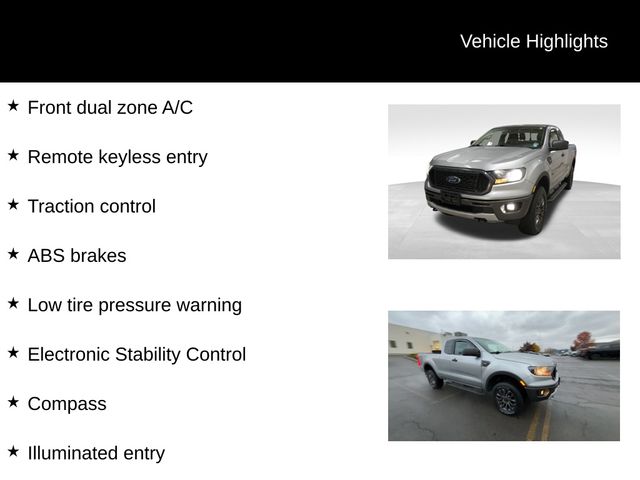 Vehicle Highlights

★ Front dual zone A/C

★ Remote keyless entry

★ Traction control

★ ABS brakes

★ Low tire pressure warning

★ Electronic Stability Control

★ Compass

★ Illuminated entry